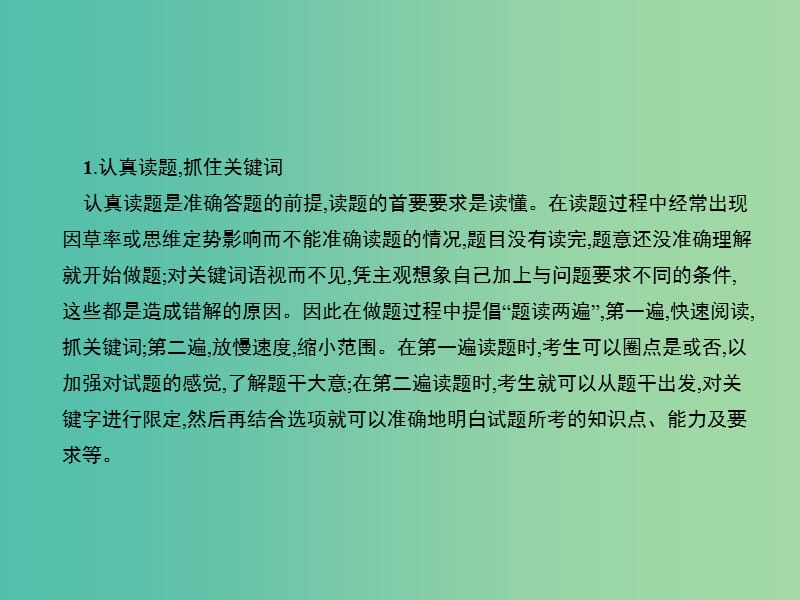 1.认真读题,抓住关键词

认真读题是准确答题的前提,读题的首要要求是读懂。在读题过程中经常出现因草率或思维定势影响而不能准确读题的情况,题目没有读完,题意还没准确理解就开始做题;对关键词语视而不见,凭主观想象自己加上与问题要求不同的条件,这些都是造成错解的原因。因此在做题过程中提倡“题读两遍”,第一遍,快速阅读,抓关键词;第二遍,放慢速度,缩小范围。在第一遍读题时,考生可以圈点是或否,以加强对试题的感觉,了解题干大意;在第二遍读题时,考生就可以从题干出发,对关键字进行限定,然后再结合选项就可以准确地明白试题所考的知识点、能力及要求等。